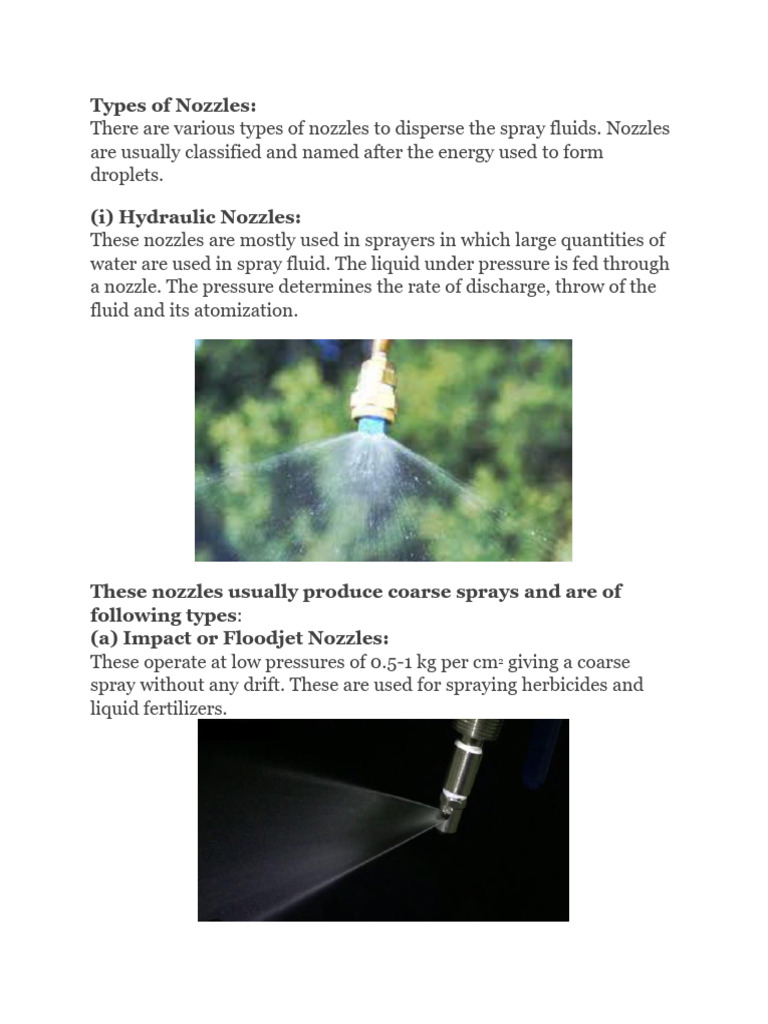 Types of Nozzles:
There are various types of nozzles to disperse the spray fluids. Nozzles are usually classified and named after the energy used to form droplets.

(i) Hydraulic Nozzles:
These nozzles are mostly used in sprayers in which large quantities of water are used in spray fluid. The liquid under pressure is fed through a nozzle. The pressure determines the rate of discharge, throw of the fluid and its atomization.

These nozzles usually produce coarse sprays and are of following types:
(a) Impact or Floodjet Nozzles:
These operate at low pressures of 0.5-1 kg per $cm^2$ giving a coarse spray without any drift. These are used for spraying herbicides and liquid fertilizers.